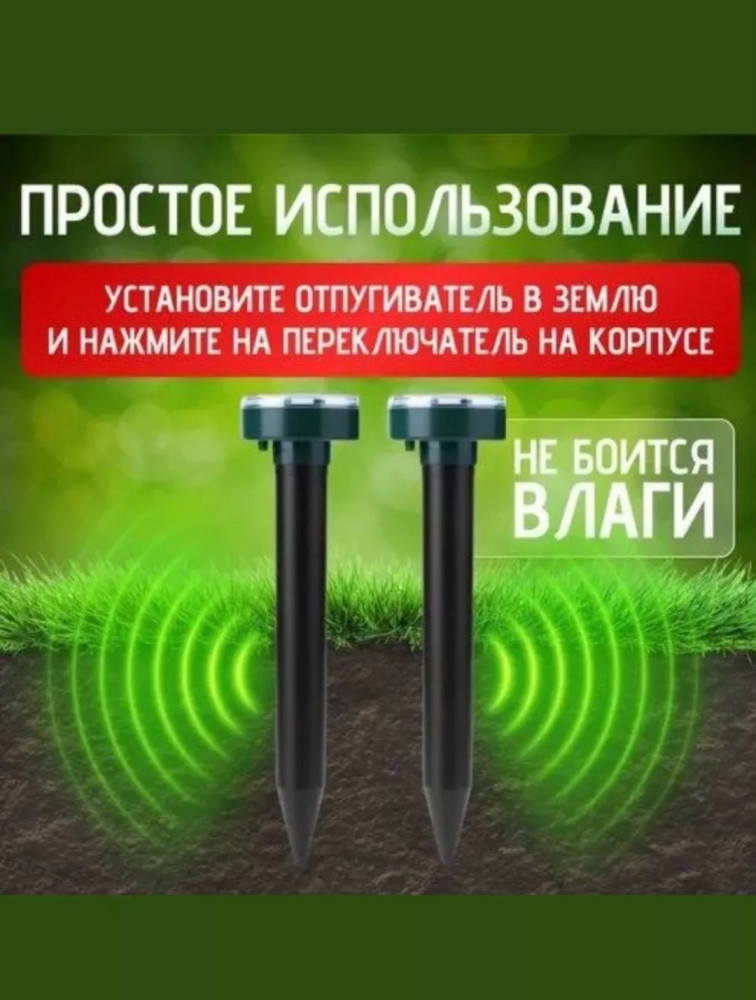 ПРОСТОЕ ИСПОЛЬЗОВАНИЕ

УСТАНОВИТЕ ОТПУГИВАТЕЛЬ В ЗЕМЛЮ И НАЖМИТЕ НА ПЕРЕКЛЮЧАТЕЛЬ НА КОРПУСЕ

НЕ БОИТСЯ ВЛАГИ